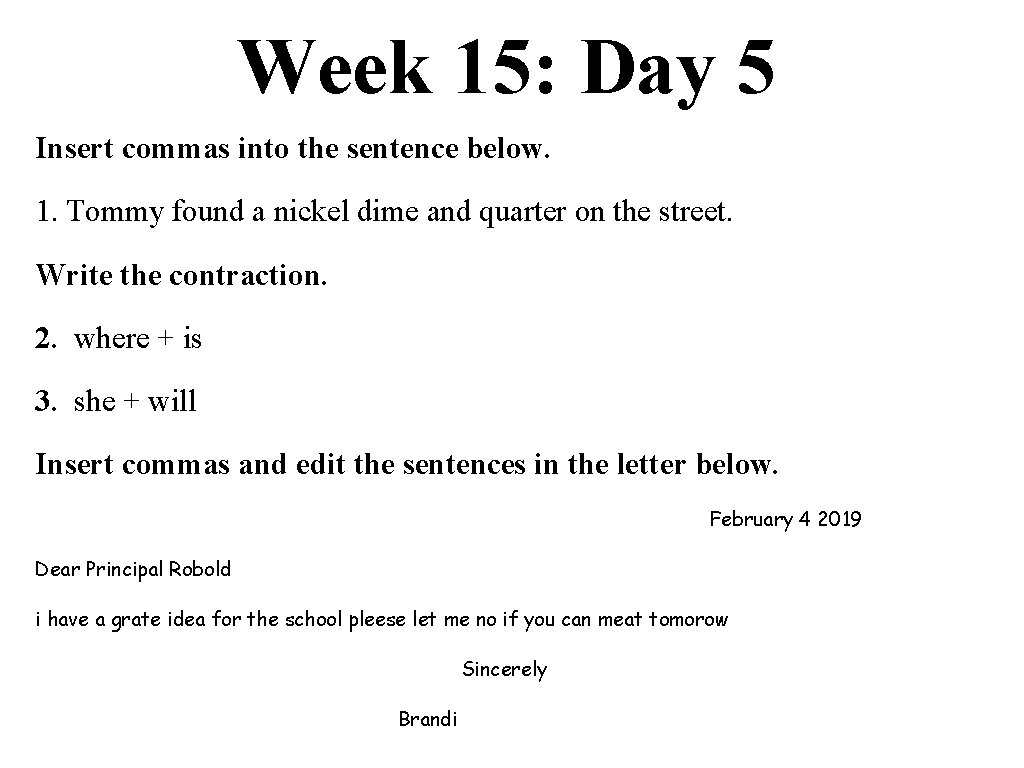 Week 15: Day 5

Insert commas into the sentence below.

1. Tommy found a nickel dime and quarter on the street.

Write the contraction.

2. where + is

3. she + will

Insert commas and edit the sentences in the letter below.

February 4 2019

Dear Principal Robold

i have a grate idea for the school pleese let me no if you can meat tomorow

Sincerely

Brandi